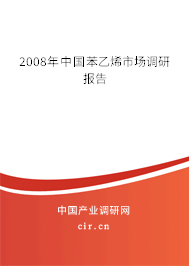 2008年中国苯乙烯市场调研报告

中国产业调研网

cir.cn